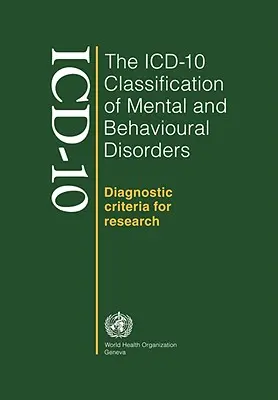 ICD-10

The ICD-10 Classification of Mental and Behavioural Disorders

Diagnostic criteria for research

World Health Organization
Geneva